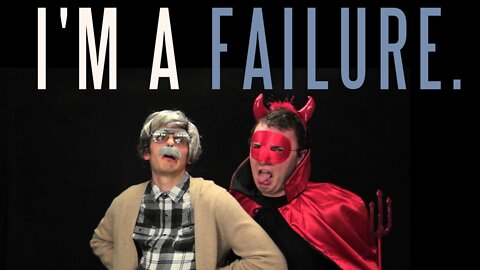 I'M A FAILURE.